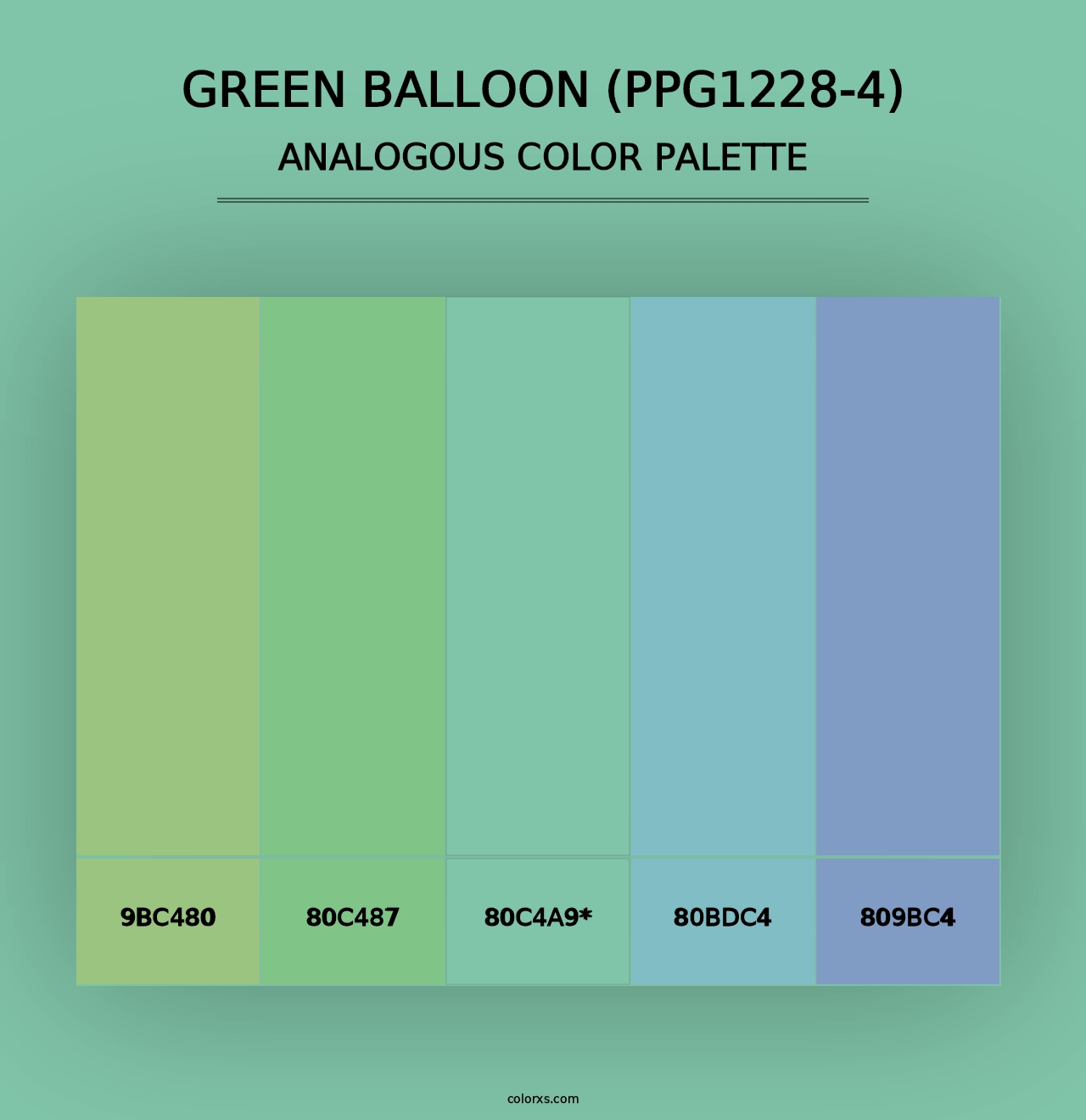 GREEN BALLOON (PPG1228-4)
ANALOGOUS COLOR PALETTE

9BC480
80C487
80C4A9*
80BDC4
809BC4

colorxs.com